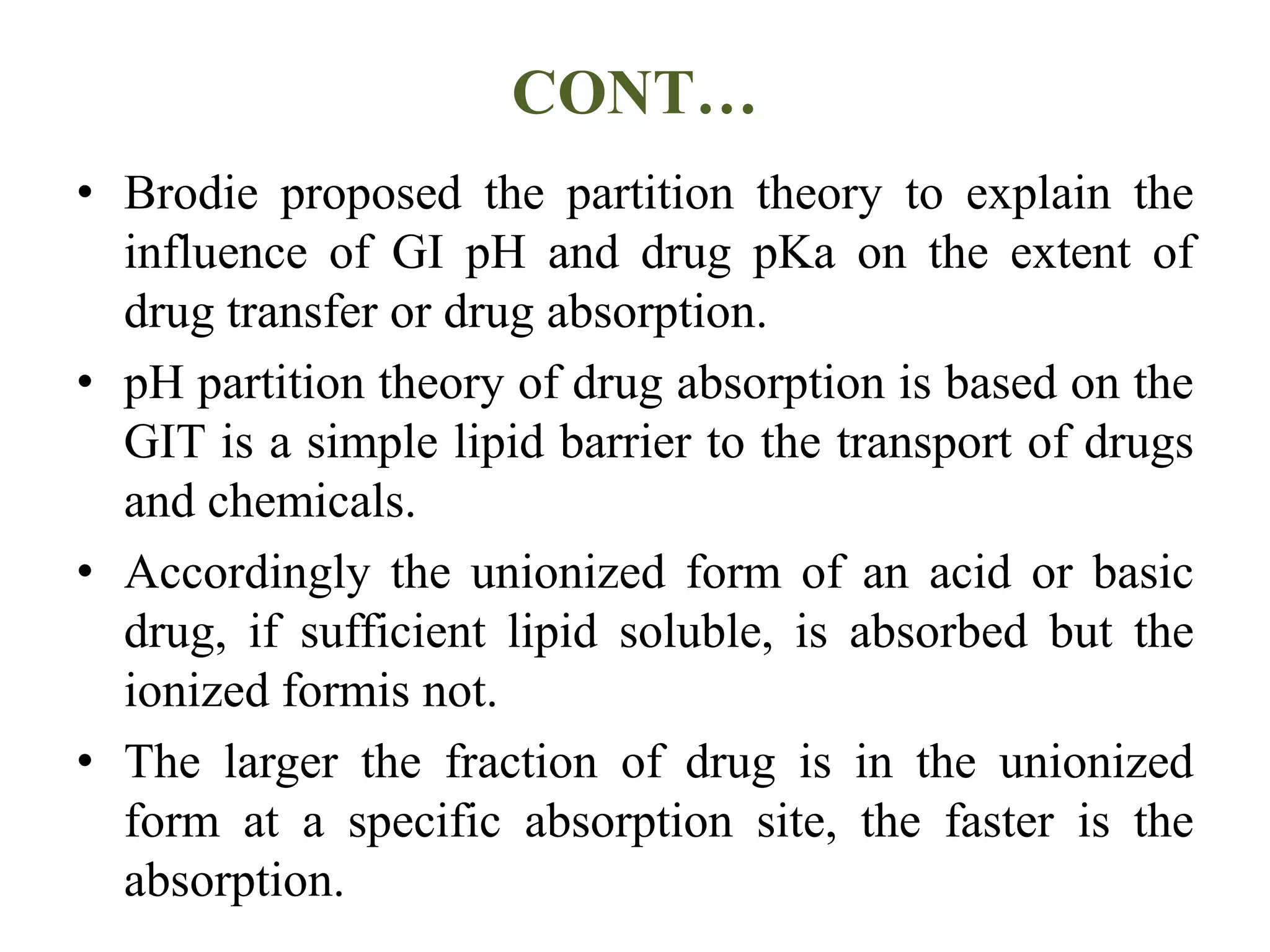 CONT…

• Brodie proposed the partition theory to explain the influence of GI pH and drug pKa on the extent of drug transfer or drug absorption.

• pH partition theory of drug absorption is based on the GIT is a simple lipid barrier to the transport of drugs and chemicals.

• Accordingly the unionized form of an acid or basic drug, if sufficient lipid soluble, is absorbed but the ionized formis not.

• The larger the fraction of drug is in the unionized form at a specific absorption site, the faster is the absorption.